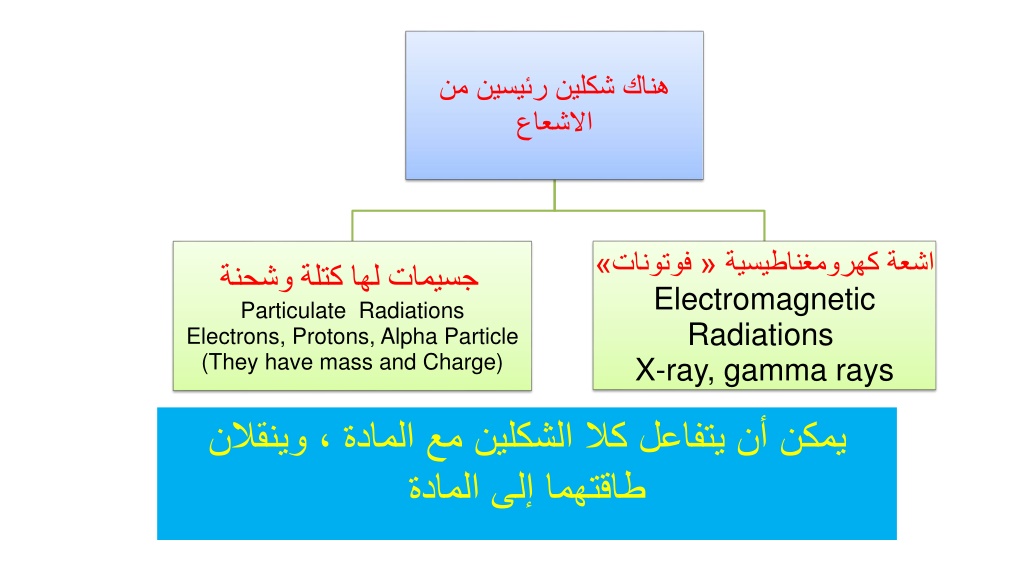 هناك شكلين رئيسين من الاشعاع

اشعة كهرومغناطيسية « فوتونات»
Electromagnetic Radiations
X-ray, gamma rays

جسيمات لها كتلة وشحنة
Particulate Radiations
Electrons, Protons, Alpha Particle
(They have mass and Charge)

يمكن أن يتفاعل كلا الشكلين مع المادة ، وينقلان طاقتهما إلى المادة